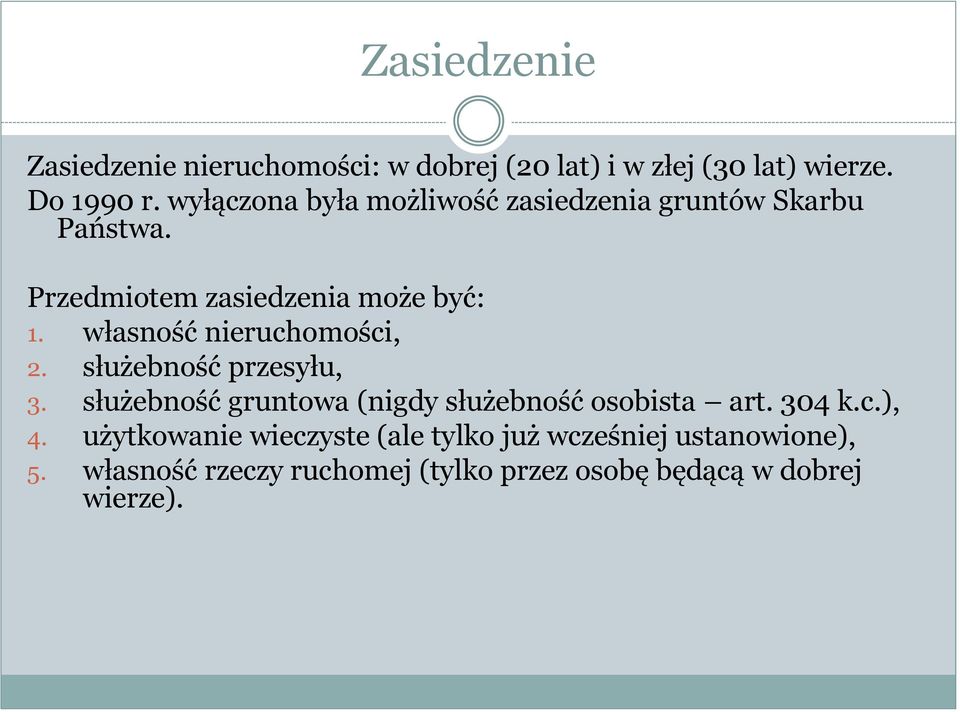 Zasiedzenie

Zasiedzenie nieruchomości: w dobrej (20 lat) i w złej (30 lat) wierze.
Do 1990 r. wyłączona była możliwość zasiedzenia gruntów Skarbu Państwa.

Przedmiotem zasiedzenia może być:
1. własność nieruchomości,
2. służebność przesyłu,
3. służebność gruntowa (nigdy służebność osobista – art. 304 k.c.),
4. użytkowanie wieczyste (ale tylko już wcześniej ustanowione),
5. własność rzeczy ruchomej (tylko przez osobę będącą w dobrej wierze).